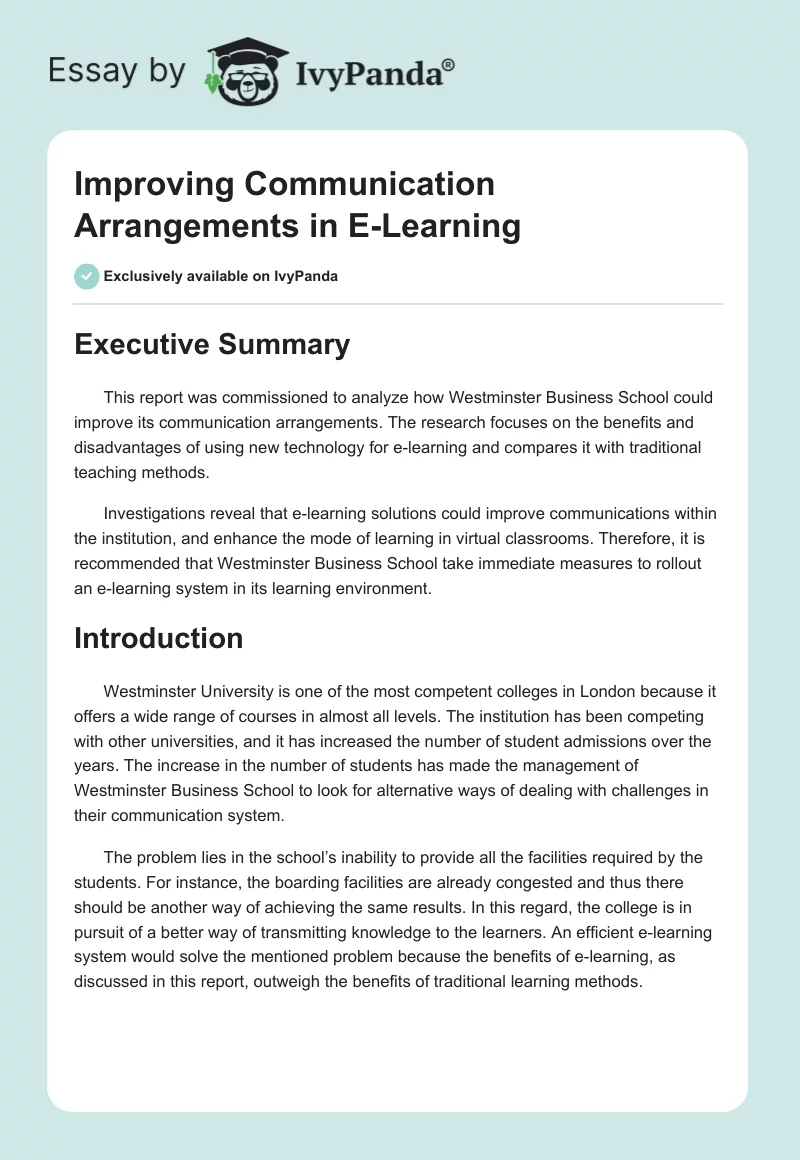 Essay by IvyPanda®

Improving Communication Arrangements in E-Learning

Exclusively available on IvyPanda

Executive Summary

This report was commissioned to analyze how Westminster Business School could improve its communication arrangements. The research focuses on the benefits and disadvantages of using new technology for e-learning and compares it with traditional teaching methods.

Investigations reveal that e-learning solutions could improve communications within the institution, and enhance the mode of learning in virtual classrooms. Therefore, it is recommended that Westminster Business School take immediate measures to rollout an e-learning system in its learning environment.

Introduction

Westminster University is one of the most competent colleges in London because it offers a wide range of courses in almost all levels. The institution has been competing with other universities, and it has increased the number of student admissions over the years. The increase in the number of students has made the management of Westminster Business School to look for alternative ways of dealing with challenges in their communication system.

The problem lies in the school's inability to provide all the facilities required by the students. For instance, the boarding facilities are already congested and thus there should be another way of achieving the same results. In this regard, the college is in pursuit of a better way of transmitting knowledge to the learners. An efficient e-learning system would solve the mentioned problem because the benefits of e-learning, as discussed in this report, outweigh the benefits of traditional learning methods.